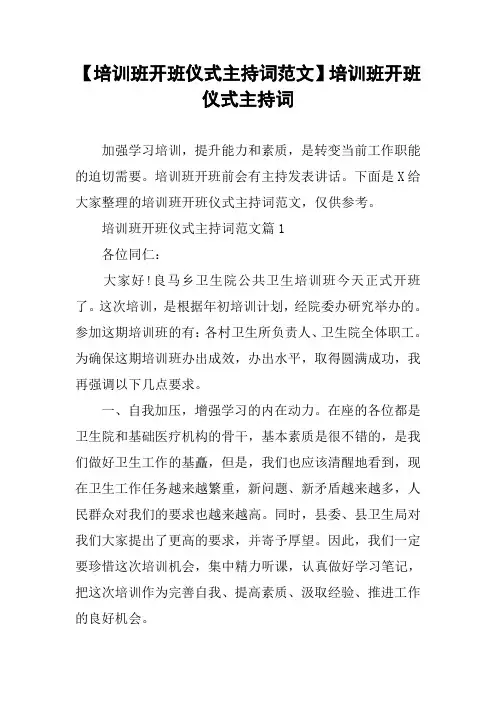 【培训班开班仪式主持词范文】培训班开班仪式主持词

加强学习培训，提升能力和素质，是转变当前工作职能的迫切需要。培训班开班前会有主持发表讲话。下面是X给大家整理的培训班开班仪式主持词范文，仅供参考。

培训班开班仪式主持词范文篇1

各位同仁：

大家好！良马乡卫生院公共卫生培训班今天正式开班了。这次培训，是根据年初培训计划，经院委办研究举办的。参加这期培训班的有：各村卫生所负责人、卫生院全体职工。为确保这期培训班办出成效，办出水平，取得圆满成功，我再强调以下几点要求。

一、自我加压，增强学习的内在动力。在座的各位都是卫生院和基础医疗机构的骨干，基本素质是很不错的，是我们做好卫生工作的基矗，但是，我们也应该清醒地看到，现在卫生工作任务越来越繁重，新问题、新矛盾越来越多，人民群众对我们的要求也越来越高。同时，县委、县卫生局对我们大家提出了更高的要求，并寄予厚望。因此，我们一定要珍惜这次培训机会，集中精力听课，认真做好学习笔记，把这次培训作为完善自我、提高素质、汲取经验、推进工作的良好机会。